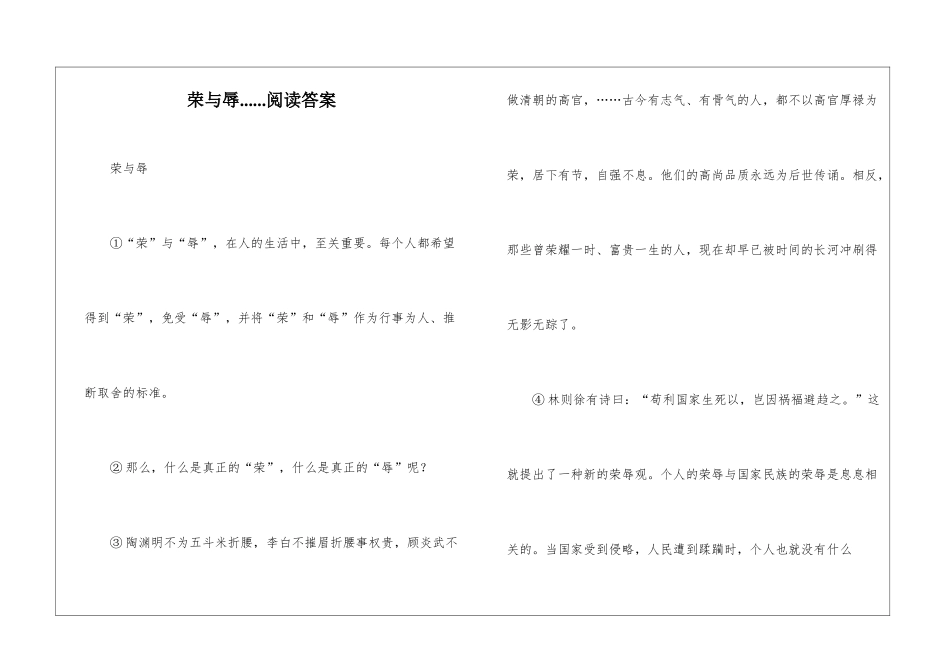 荣与辱......阅读答案

荣与辱

①“荣”与“辱”，在人的生活中，至关重要。每个人都希望得到“荣”，免受“辱”，并将“荣”和“辱”作为行事为人、推断取舍的标准。

②那么，什么是真正的“荣”，什么是真正的“辱”呢？

③陶渊明不为五斗米折腰，李白不摧眉折腰事权贵，顾炎武不做清朝的高官，……古今有志气、有骨气的人，都不以高官厚禄为荣，居下有节，自强不息。他们的高尚品质永远为后世传诵。相反，那些曾荣耀一时、富贵一生的人，现在却早已被时间的长河冲刷得无影无踪了。

④林则徐有诗曰：“苟利国家生死以，岂因祸福避趋之。”这就提出了一种新的荣辱观。个人的荣辱与国家民族的荣辱是息息相关的。当国家受到侵略，人民遭到蹂躏时，个人也就没有什么